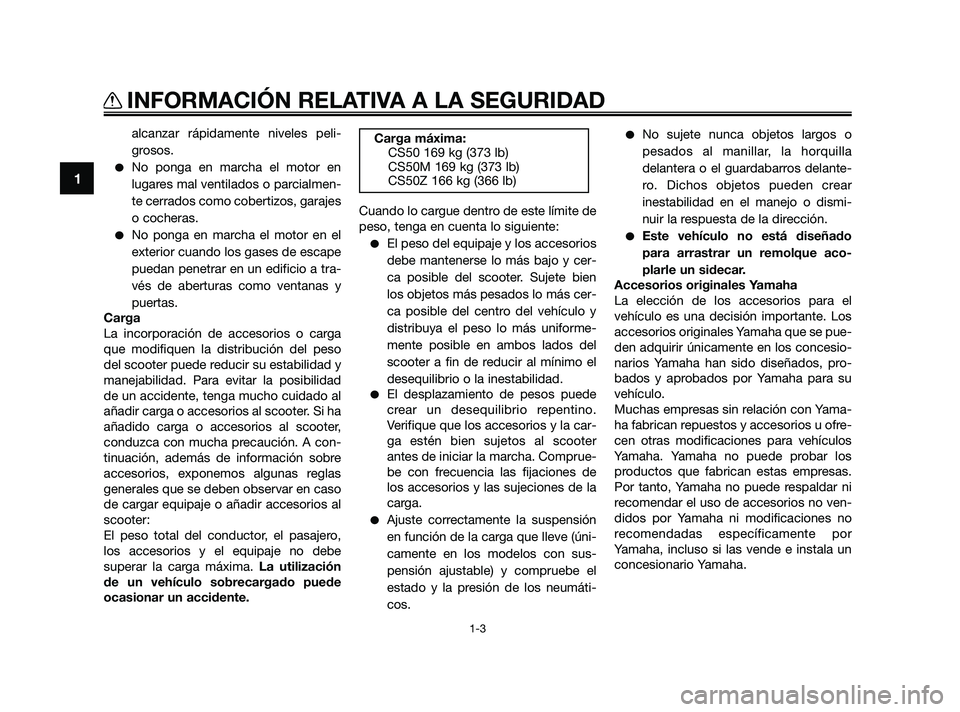 INFORMACIÓN RELATIVA A LA SEGURIDAD

1

alcanzar rápidamente niveles peligrosos.

● No ponga en marcha el motor en lugares mal ventilados o parcialmente cerrados como cobertizos, garajes o cocheras.

● No ponga en marcha el motor en el exterior cuando los gases de escape puedan penetrar en un edificio a través de aberturas como ventanas y puertas.

Carga
La incorporación de accesorios o carga que modifiquen la distribución del peso del scooter puede reducir su estabilidad y manejabilidad. Para evitar la posibilidad de un accidente, tenga mucho cuidado al añadir carga o accesorios al scooter. Si ha añadido carga o accesorios al scooter, conduzca con mucha precaución. A continuación, además de información sobre accesorios, exponemos algunas reglas generales que se deben observar en caso de cargar equipaje o añadir accesorios al scooter:
El peso total del conductor, el pasajero, los accesorios y el equipaje no debe superar la carga máxima. La utilización de un vehículo sobrecargado puede ocasionar un accidente.

Carga máxima:
CS50 169 kg (373 lb)
CS50M 169 kg (373 lb)
CS50Z 166 kg (366 lb)

Cuando lo cargue dentro de este límite de peso, tenga en cuenta lo siguiente:

● El peso del equipaje y los accesorios debe mantenerse lo más bajo y cerca posible del scooter. Sujete bien los objetos más pesados lo más cerca posible del centro del vehículo y distribuya el peso lo más uniformemente posible en ambos lados del scooter a fin de reducir al mínimo el desequilibrio o la inestabilidad.

● El desplazamiento de pesos puede crear un desequilibrio repentino. Verifique que los accesorios y la carga estén bien sujetos al scooter antes de iniciar la marcha. Compruebe con frecuencia las fijaciones de los accesorios y las sujeciones de la carga.

● Ajuste correctamente la suspensión en función de la carga que lleve (únicamente en los modelos con suspensión ajustable) y compruebe el estado y la presión de los neumáticos.

● No sujete nunca objetos largos o pesados al manillar, la horquilla delantera o el guardabarros delantero. Dichos objetos pueden crear inestabilidad en el manejo o disminuir la respuesta de la dirección.

● Este vehículo no está diseñado para arrastrar un remolque acoplarle un sidecar.

Accesorios originales Yamaha
La elección de los accesorios para el vehículo es una decisión importante. Los accesorios originales Yamaha que se pueden adquirir únicamente en los concesionarios Yamaha han sido diseñados, probados y aprobados por Yamaha para su vehículo.
Muchas empresas sin relación con Yamaha fabrican repuestos y accesorios u ofrecen otras modificaciones para vehículos Yamaha. Yamaha no puede probar los productos que fabrican estas empresas. Por tanto, Yamaha no puede respaldar ni recomendar el uso de accesorios no vendidos por Yamaha ni modificaciones no recomendadas específicamente por Yamaha, incluso si las vende e instala un concesionario Yamaha.

1-3

carmanualsonline.info